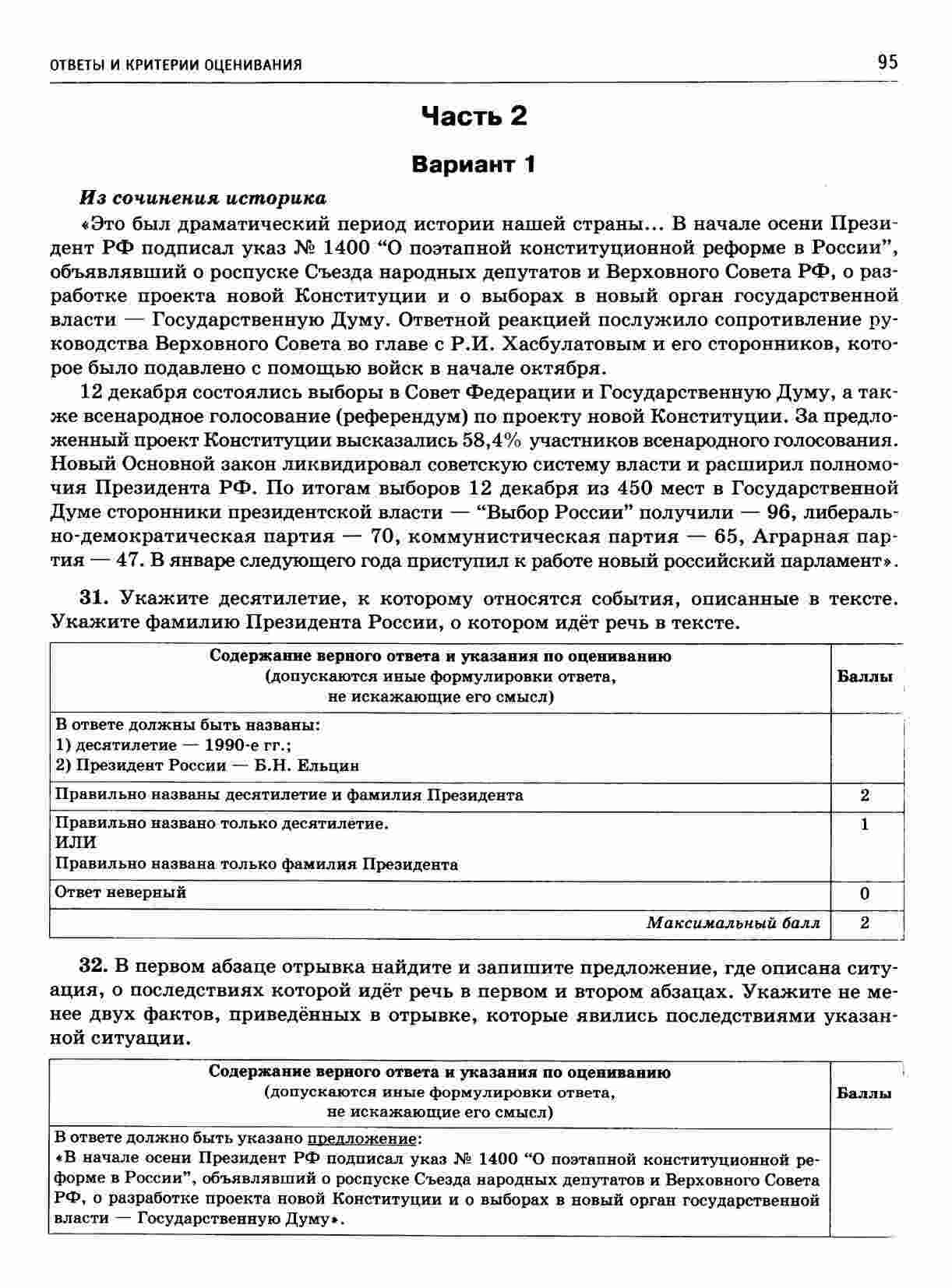 ОТВЕТЫ И КРИТЕРИИ ОЦЕНИВАНИЯ

95

Часть 2

Вариант 1

Из сочинения историка

«Это был драматический период истории нашей страны... В начале осени Президент РФ подписал указ № 1400 “О поэтапной конституционной реформе в России”, объявлявший о роспуске Съезда народных депутатов и Верховного Совета РФ, о разработке проекта новой Конституции и о выборах в новый орган государственной власти — Государственную Думу. Ответной реакцией послужило сопротивление руководства Верховного Совета во главе с Р.И. Хасбулатовым и его сторонников, которое было подавлено с помощью войск в начале октября.

12 декабря состоялись выборы в Совет Федерации и Государственную Думу, а также всенародное голосование (референдум) по проекту новой Конституции. За предложенный проект Конституции высказались 58,4% участников всенародного голосования. Новый Основной закон ликвидировал советскую систему власти и расширил полномочия Президента РФ. По итогам выборов 12 декабря из 450 мест в Государственной Думе сторонники президентской власти — “Выбор России” получили — 96, либерально-демократическая партия — 70, коммунистическая партия — 65, Аграрная партия — 47. В январе следующего года приступил к работе новый российский парламент».

31. Укажите десятилетие, к которому относятся события, описанные в тексте. Укажите фамилию Президента России, о котором идёт речь в тексте.

| Содержание верного ответа и указания по оцениванию (допускаются иные формулировки ответа, не искажающие его смысл) | Баллы |
|---|---|
| В ответе должны быть названы: 1) десятилетие — 1990-е гг.; 2) Президент России — Б.Н. Ельцин | |
| Правильно названы десятилетие и фамилия Президента | 2 |
| Правильно названо только десятилетие. ИЛИ Правильно названа только фамилия Президента | 1 |
| Ответ неверный | 0 |
| Максимальный балл | 2 |

32. В первом абзаце отрывка найдите и запишите предложение, где описана ситуация, о последствиях которой идёт речь в первом и втором абзацах. Укажите не менее двух фактов, приведённых в отрывке, которые явились последствиями указанной ситуации.

| Содержание верного ответа и указания по оцениванию (допускаются иные формулировки ответа, не искажающие его смысл) | Баллы |
|---|---|
| В ответе должно быть указано предложение: «В начале осени Президент РФ подписал указ № 1400 “О поэтапной конституционной реформе в России”, объявлявший о роспуске Съезда народных депутатов и Верховного Совета РФ, о разработке проекта новой Конституции и о выборах в новый орган государственной власти — Государственную Думу». | |